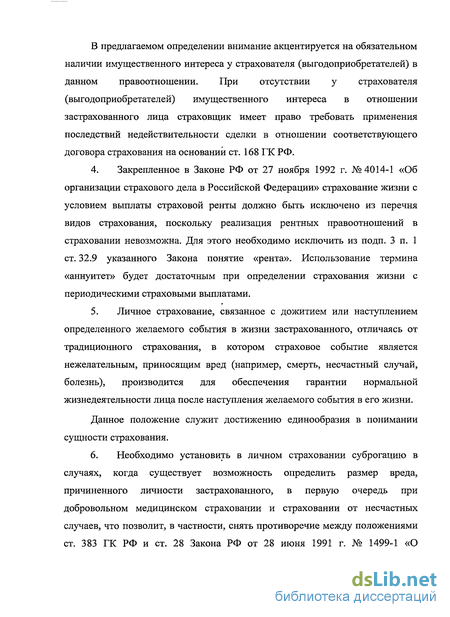 В предлагаемом определении внимание акцентируется на обязательном наличии имущественного интереса у страхователя (выгодоприобретателей) в данном правоотношении. При отсутствии у страхователя (выгодоприобретателей) имущественного интереса в отношении застрахованного лица страховщик имеет право требовать применения последствий недействительности сделки в отношении соответствующего договора страхования на основании ст. 168 ГК РФ.

4. Закрепленное в Законе РФ от 27 ноября 1992 г. № 4014-1 «Об организации страхового дела в Российской Федерации» страхование жизни с условием выплаты страховой ренты должно быть исключено из перечня видов страхования, поскольку реализация рентных правоотношений в страховании невозможна. Для этого необходимо исключить из подп. 3 п. 1 ст. 32.9 указанного Закона понятие «рента». Использование термина «аннуитет» будет достаточным при определении страхования жизни с периодическими страховыми выплатами.

5. Личное страхование, связанное с дожитием или наступлением определенного желаемого события в жизни застрахованного, отличаясь от традиционного страхования, в котором страховое событие является нежелательным, приносящим вред (например, смерть, несчастный случай, болезнь), производится для обеспечения гарантии нормальной жизнедеятельности лица после наступления желаемого события в его жизни.

Данное положение служит достижению единообразия в понимании сущности страхования.

6. Необходимо установить в личном страховании суброгацию в случаях, когда существует возможность определить размер вреда, причиненного личности застрахованного, в первую очередь при добровольном медицинском страховании и страховании от несчастных случаев, что позволит, в частности, снять противоречие между положениями ст. 383 ГК РФ и ст. 28 Закона РФ от 28 июня 1991 г. № 1499-1 «О

dsLib.net
библиотека диссертаций